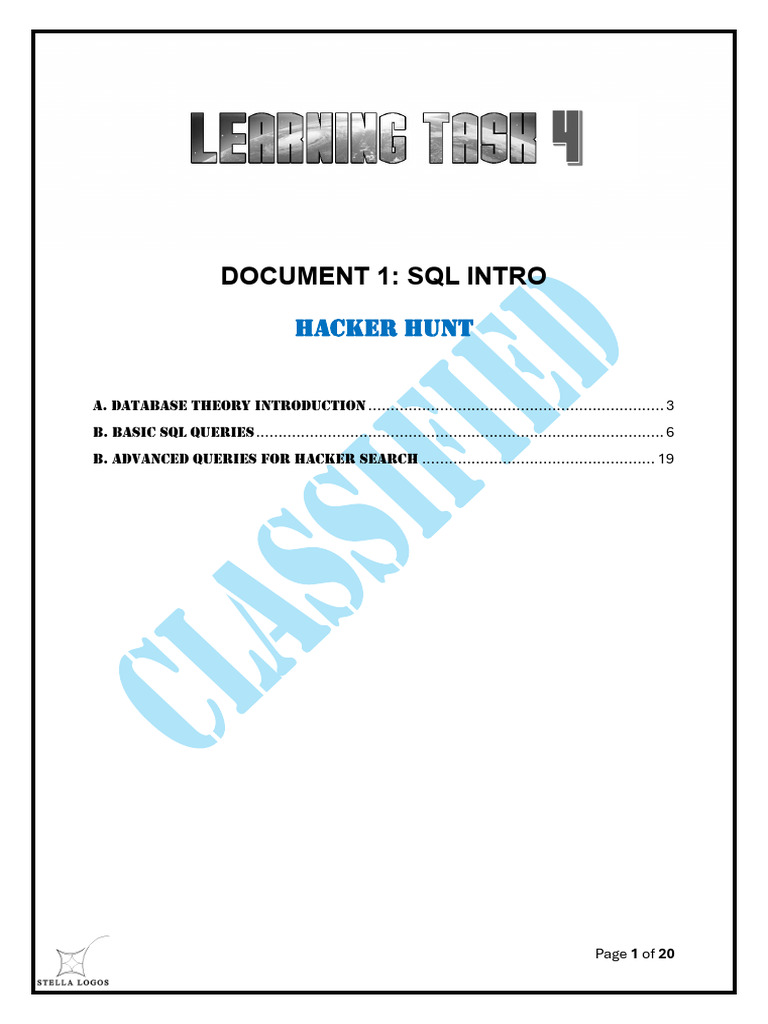 LEARNING TASK 4

DOCUMENT 1: SQL INTRO

HACKER HUNT

A. DATABASE THEORY INTRODUCTION 3
B. BASIC SQL QUERIES 6
B. ADVANCED QUERIES FOR HACKER SEARCH 19

STELLA LOGOS

Page 1 of 20

CLASSIFIED